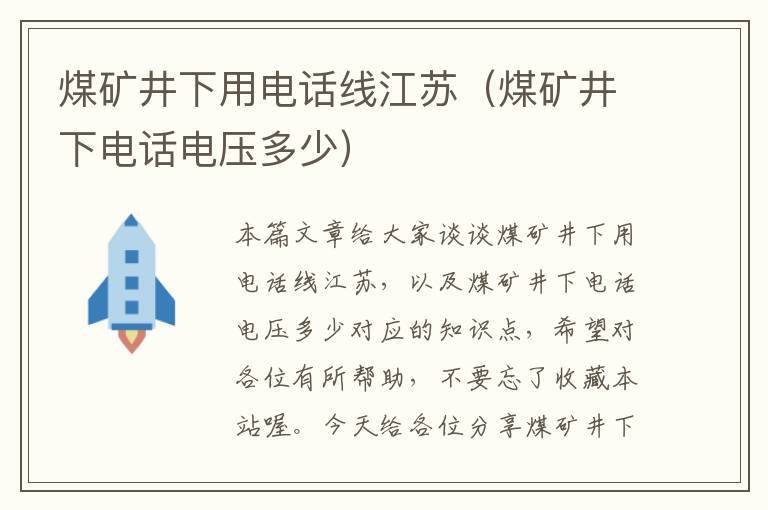 煤矿井下用电话线江苏（煤矿井下电话电压多少）

本篇文章给大家谈谈煤矿井下用电话线江苏，以及煤矿井下电话电压多少对应的知识点，希望对各位有所帮助，不要忘了收藏本站喔。今天给各位分享煤矿井下